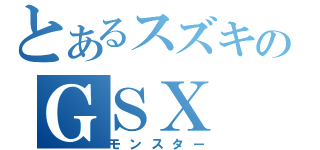 とあるスズキの
GSX
モンスター